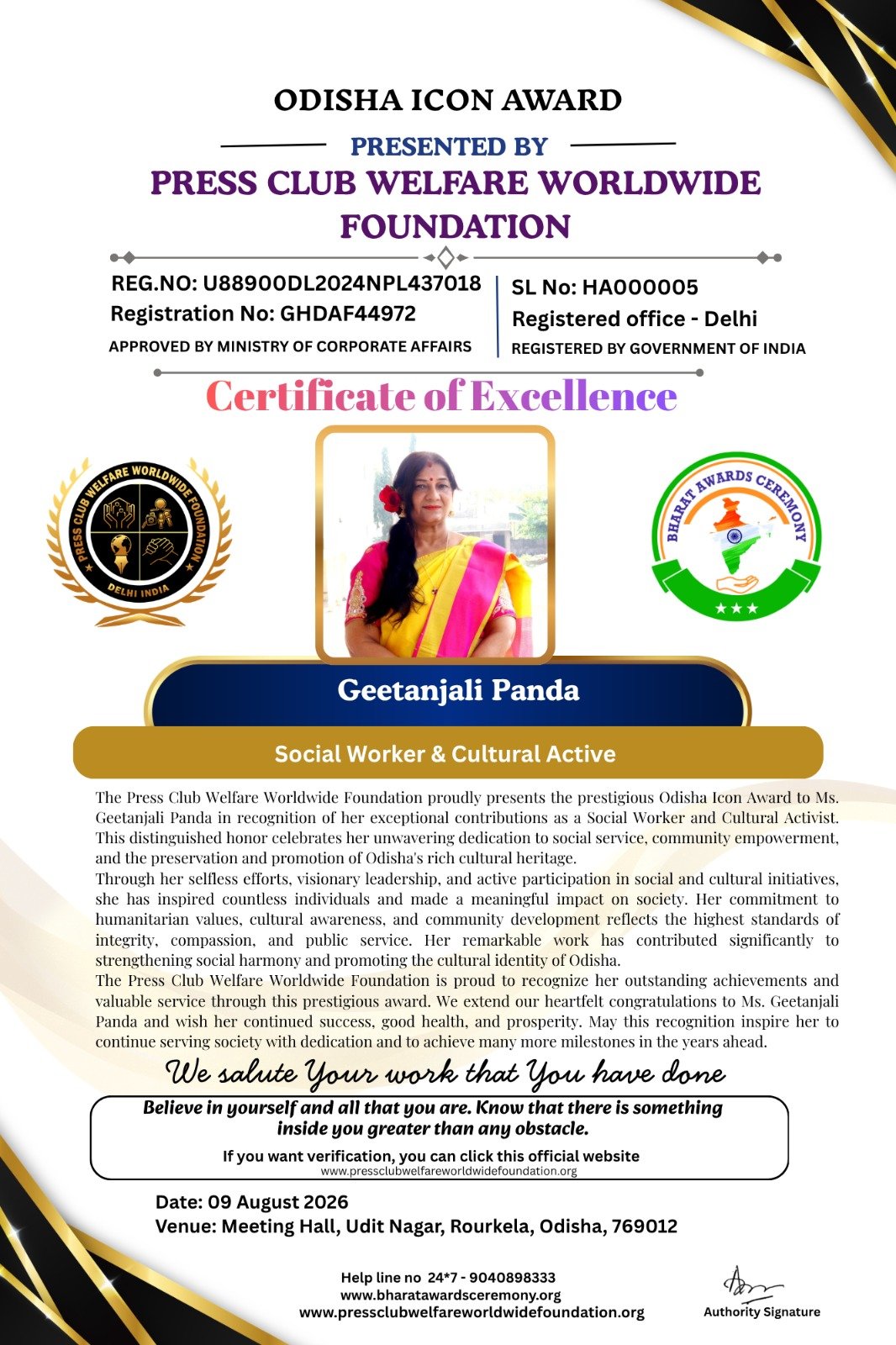 ODISHA ICON AWARD

PRESENTED BY

PRESS CLUB WELFARE WORLDWIDE FOUNDATION

REG.NO: U88900DL2024NPL437018
Registration No: GHDAF44972
APPROVED BY MINISTRY OF CORPORATE AFFAIRS

SL No: HA000005
Registered office - Delhi
REGISTERED BY GOVERNMENT OF INDIA

Certificate of Excellence

PRESS CLUB WELFARE WORLDWIDE FOUNDATION
DELHI INDIA

BHARAT AWARDS CEREMONY

Geetanjali Panda

Social Worker & Cultural Active

The Press Club Welfare Worldwide Foundation proudly presents the prestigious Odisha Icon Award to Ms. Geetanjali Panda in recognition of her exceptional contributions as a Social Worker and Cultural Activist. This distinguished honor celebrates her unwavering dedication to social service, community empowerment, and the preservation and promotion of Odisha's rich cultural heritage.
Through her selfless efforts, visionary leadership, and active participation in social and cultural initiatives, she has inspired countless individuals and made a meaningful impact on society. Her commitment to humanitarian values, cultural awareness, and community development reflects the highest standards of integrity, compassion, and public service. Her remarkable work has contributed significantly to strengthening social harmony and promoting the cultural identity of Odisha.
The Press Club Welfare Worldwide Foundation is proud to recognize her outstanding achievements and valuable service through this prestigious award. We extend our heartfelt congratulations to Ms. Geetanjali Panda and wish her continued success, good health, and prosperity. May this recognition inspire her to continue serving society with dedication and to achieve many more milestones in the years ahead.

We salute Your work that You have done

Believe in yourself and all that you are. Know that there is something inside you greater than any obstacle.

If you want verification, you can click this official website
www.pressclubwelfareworldwidefoundation.org

Date: 09 August 2026
Venue: Meeting Hall, Udit Nagar, Rourkela, Odisha, 769012

Help line no 24*7 - 9040898333
www.bharatawardsceremony.org
www.pressclubwelfareworldwidefoundation.org

Authority Signature